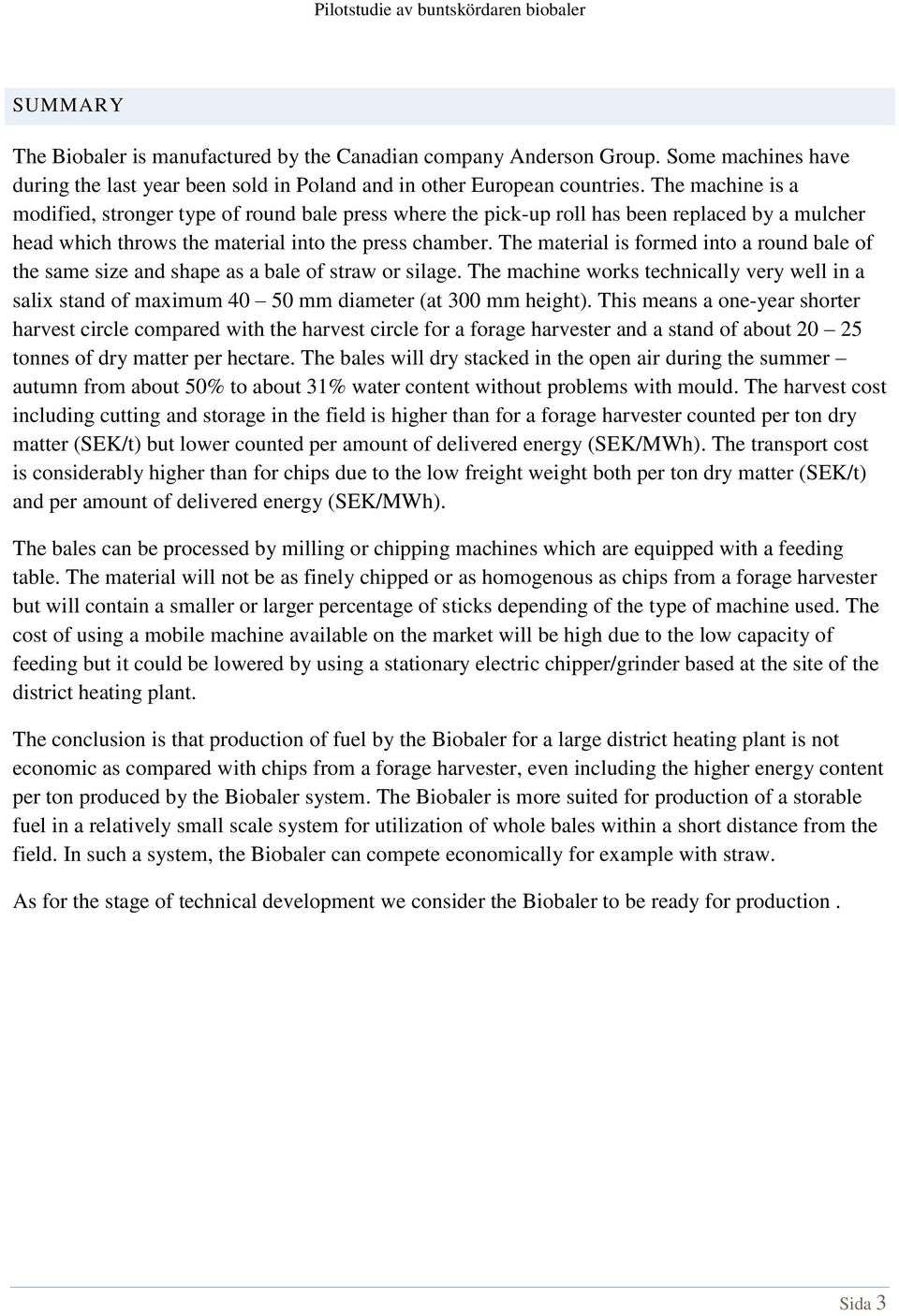 Pilotstudie av buntskördaren biobaler

SUMMARY

The Biobaler is manufactured by the Canadian company Anderson Group. Some machines have during the last year been sold in Poland and in other European countries. The machine is a modified, stronger type of round bale press where the pick-up roll has been replaced by a mulcher head which throws the material into the press chamber. The material is formed into a round bale of the same size and shape as a bale of straw or silage. The machine works technically very well in a salix stand of maximum 40 – 50 mm diameter (at 300 mm height). This means a one-year shorter harvest circle compared with the harvest circle for a forage harvester and a stand of about 20 – 25 tonnes of dry matter per hectare. The bales will dry stacked in the open air during the summer – autumn from about 50% to about 31% water content without problems with mould. The harvest cost including cutting and storage in the field is higher than for a forage harvester counted per ton dry matter (SEK/t) but lower counted per amount of delivered energy (SEK/MWh). The transport cost is considerably higher than for chips due to the low freight weight both per ton dry matter (SEK/t) and per amount of delivered energy (SEK/MWh).

The bales can be processed by milling or chipping machines which are equipped with a feeding table. The material will not be as finely chipped or as homogenous as chips from a forage harvester but will contain a smaller or larger percentage of sticks depending of the type of machine used. The cost of using a mobile machine available on the market will be high due to the low capacity of feeding but it could be lowered by using a stationary electric chipper/grinder based at the site of the district heating plant.

The conclusion is that production of fuel by the Biobaler for a large district heating plant is not economic as compared with chips from a forage harvester, even including the higher energy content per ton produced by the Biobaler system. The Biobaler is more suited for production of a storable fuel in a relatively small scale system for utilization of whole bales within a short distance from the field. In such a system, the Biobaler can compete economically for example with straw.

As for the stage of technical development we consider the Biobaler to be ready for production .

Sida 3